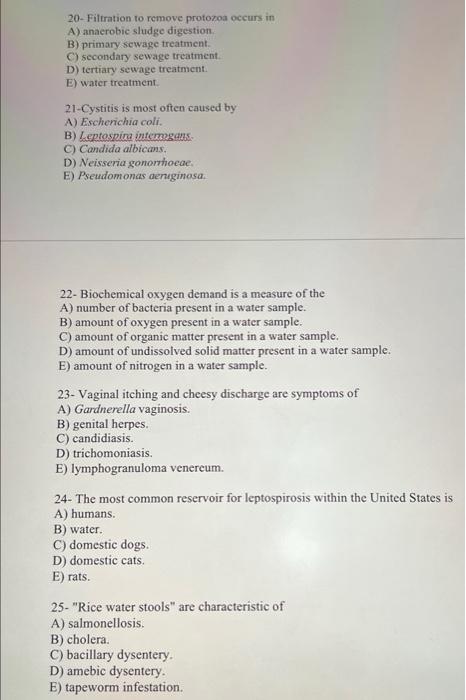 20- Filtration to remove protozoa occurs in
A) anaerobic sludge digestion.
B) primary sewage treatment.
C) secondary sewage treatment.
D) tertiary sewage treatment.
E) water treatment.

21-Cystitis is most often caused by
A) Escherichia coli.
B) Leptospira interrogans.
C) Candida albicans.
D) Neisseria gonorrhoeae.
E) Pseudomonas aeruginosa.

22- Biochemical oxygen demand is a measure of the
A) number of bacteria present in a water sample.
B) amount of oxygen present in a water sample.
C) amount of organic matter present in a water sample.
D) amount of undissolved solid matter present in a water sample.
E) amount of nitrogen in a water sample.

23- Vaginal itching and cheesy discharge are symptoms of
A) Gardnerella vaginosis.
B) genital herpes.
C) candidiasis.
D) trichomoniasis.
E) lymphogranuloma venereum.

24- The most common reservoir for leptospirosis within the United States is
A) humans.
B) water.
C) domestic dogs.
D) domestic cats.
E) rats.

25- "Rice water stools" are characteristic of
A) salmonellosis.
B) cholera.
C) bacillary dysentery.
D) amebic dysentery.
E) tapeworm infestation.